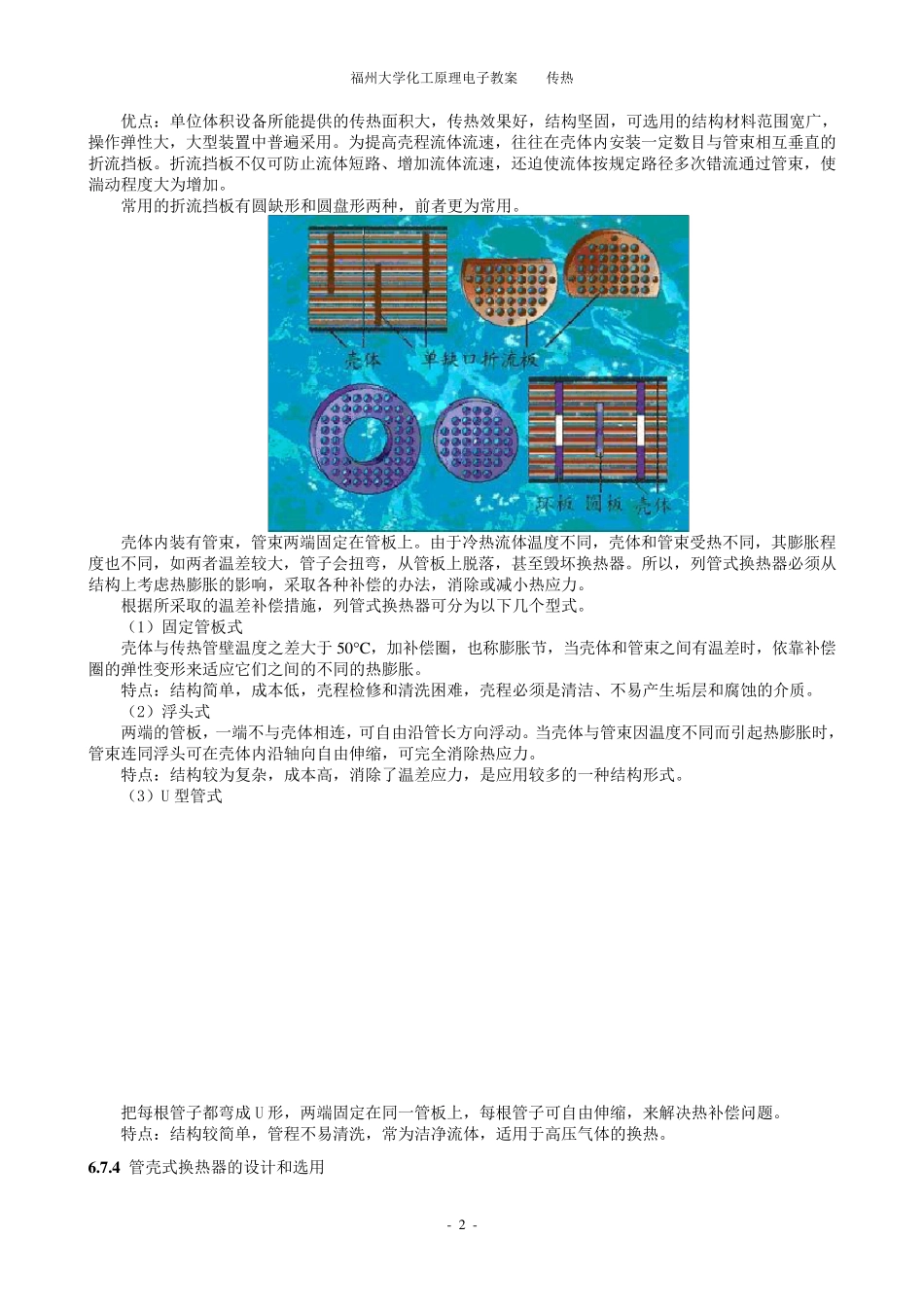 福州大学化工原理电子教案　　传热

优点：单位体积设备所能提供的传热面积大，传热效果好，结构坚固，可选用的结构材料范围宽广，操作弹性大，大型装置中普遍采用。为提高壳程流体流速，往往在壳体内安装一定数目与管束相互垂直的折流挡板。折流挡板不仅可防止流体短路、增加流体流速，还迫使流体按规定路径多次错流通过管束，使湍动程度大为增加。

常用的折流挡板有圆缺形和圆盘形两种，前者更为常用。

壳体　单缺口折流板

环板　圆板　壳体

壳体内装有管束，管束两端固定在管板上。由于冷热流体温度不同，壳体和管束受热不同，其膨胀程度也不同，如两者温差较大，管子会扭弯，从管板上脱落，甚至毁坏换热器。所以，列管式换热器必须从结构上考虑热膨胀的影响，采取各种补偿的办法，消除或减小热应力。

根据所采取的温差补偿措施，列管式换热器可分为以下几个型式。

（1）固定管板式

壳体与传热管壁温度之差大于 50°C，加补偿圈，也称膨胀节，当壳体和管束之间有温差时，依靠补偿圈的弹性变形来适应它们之间的不同的热膨胀。

特点：结构简单，成本低，壳程检修和清洗困难，壳程必须是清洁、不易产生垢层和腐蚀的介质。

（2）浮头式

两端的管板，一端不与壳体相连，可自由沿管长方向浮动。当壳体与管束因温度不同而引起热膨胀时，管束连同浮头可在壳体内沿轴向自由伸缩，可完全消除热应力。

特点：结构较为复杂，成本高，消除了温差应力，是应用较多的一种结构形式。

（3）U 型管式

把每根管子都弯成 U 形，两端固定在同一管板上，每根管子可自由伸缩，来解决热补偿问题。

特点：结构较简单，管程不易清洗，常为洁净流体，适用于高压气体的换热。

6.7.4 管壳式换热器的设计和选用

- 2 -